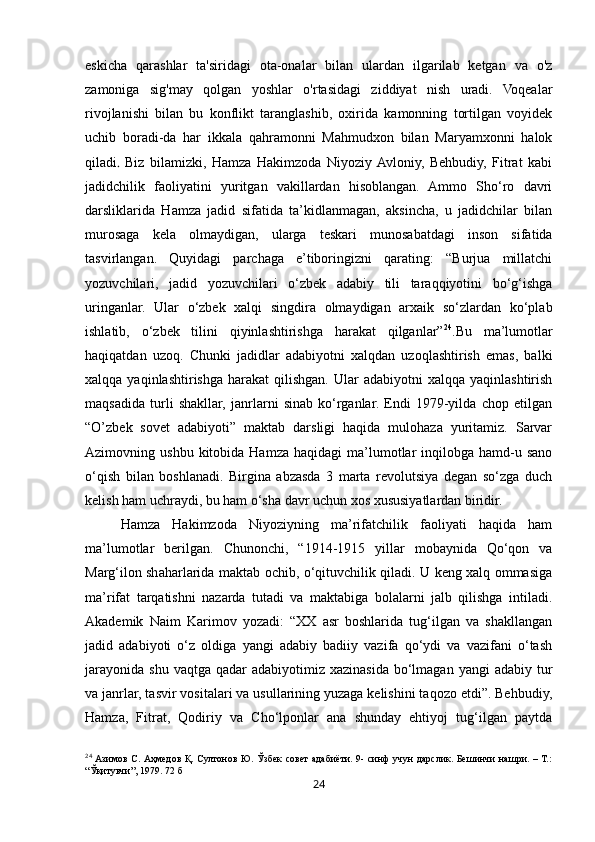 eskicha qarashlar ta'siridagi ota-onalar bilan ulardan ilgarilab ketgan va o'z zamoniga sig'may qolgan yoshlar o'rtasidagi ziddiyat nish uradi. Voqealar rivojlanishi bilan bu konflikt taranglashib, oxirida kamonning tortilgan voyidek uchib boradi-da har ikkala qahramonni Mahmudxon bilan Maryamxonni halok qiladi. Biz bilamizki, Hamza Hakimzoda Niyoziy Avloniy, Behbudiy, Fitrat kabi jadidchilik faoliyatini yuritgan vakillardan hisoblangan. Ammo Sho‘ro davri darsliklarida Hamza jadid sifatida ta’kidlanmagan, aksincha, u jadidchilar bilan murosaga kela olmaydigan, ularga teskari munosabatdagi inson sifatida tasvirlangan. Quyidagi parchaga e’tiboringizni qarating: “Burjua millatchi yozuvchilari, jadid yozuvchilari o‘zbek adabiy tili taraqqiyotini bo‘g‘ishga uringanlar. Ular o‘zbek xalqi singdira olmaydigan arxaik so‘zlardan ko‘plab ishlatib, o‘zbek tilini qiyinlashtirishga harakat qilganlar”$^{24}$.Bu ma’lumotlar haqiqatdan uzoq. Chunki jadidlar adabiyotni xalqdan uzoqlashtirish emas, balki xalqqa yaqinlashtirishga harakat qilishgan. Ular adabiyotni xalqqa yaqinlashtirish maqsadida turli shakllar, janrlarni sinab ko‘rganlar. Endi 1979-yilda chop etilgan “O’zbek sovet adabiyoti” maktab darsligi haqida mulohaza yuritamiz. Sarvar Azimovning ushbu kitobida Hamza haqidagi ma’lumotlar inqilobga hamd-u sano o‘qish bilan boshlanadi. Birgina abzasda 3 marta revolutsiya degan so‘zga duch kelish ham uchraydi, bu ham o‘sha davr uchun xos xususiyatlardan biridir.

Hamza Hakimzoda Niyoziyning ma’rifatchilik faoliyati haqida ham ma’lumotlar berilgan. Chunonchi, “1914-1915 yillar mobaynida Qo‘qon va Marg‘ilon shaharlarida maktab ochib, o‘qituvchilik qiladi. U keng xalq ommasiga ma’rifat tarqatishni nazarda tutadi va maktabiga bolalarni jalb qilishga intiladi. Akademik Naim Karimov yozadi: “XX asr boshlarida tug‘ilgan va shakllangan jadid adabiyoti o‘z oldiga yangi adabiy badiiy vazifa qo‘ydi va vazifani o‘tash jarayonida shu vaqtga qadar adabiyotimiz xazinasida bo‘lmagan yangi adabiy tur va janrlar, tasvir vositalari va usullarining yuzaga kelishini taqozo etdi”. Behbudiy, Hamza, Fitrat, Qodiriy va Cho‘lponlar ana shunday ehtiyoj tug‘ilgan paytda

$^{24}$ Азимов С. Аҳмедов Қ, Султонов Ю. Ўзбек совет адабиёти. 9- синф учун дарслик. Бешинчи нашри. – Т.: “Ўқитувчи”, 1979. 72 б

24